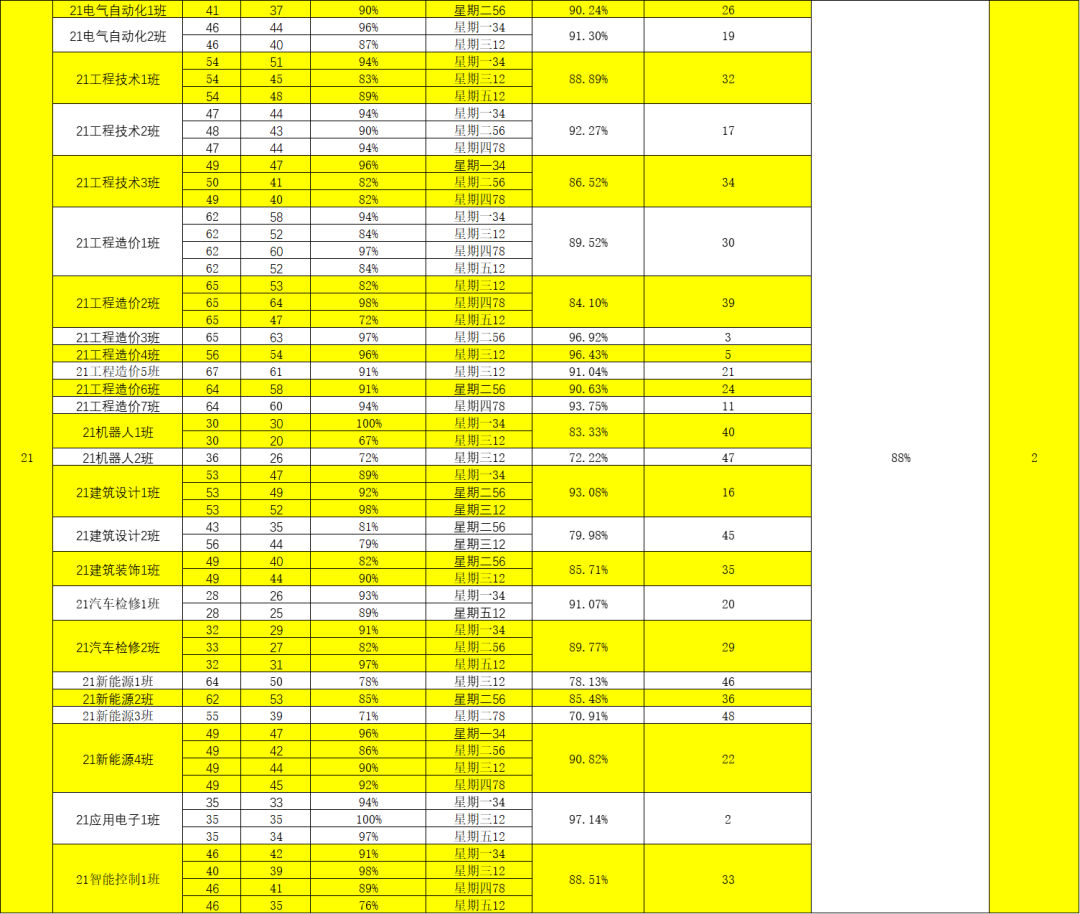 | 21 | 21电气自动化1班 | 41 | 37 | 90% | 星期二56 | 90.24% | 26 | 88% | 2 |
|---|---|---|---|---|---|---|---|---|---|
| | 21电气自动化2班 | 46 | 44 | 96% | 星期一34 | 91.30% | 19 | | |
| | | 46 | 40 | 87% | 星期三12 | | | | |
| | 21工程技术1班 | 54 | 51 | 94% | 星期一34 | 88.89% | 32 | | |
| | | 54 | 45 | 83% | 星期三12 | | | | |
| | | 54 | 48 | 89% | 星期五12 | | | | |
| | 21工程技术2班 | 47 | 44 | 94% | 星期一34 | 92.27% | 17 | | |
| | | 48 | 43 | 90% | 星期二56 | | | | |
| | | 47 | 44 | 94% | 星期四78 | | | | |
| | 21工程技术3班 | 49 | 47 | 96% | 星期一34 | 86.52% | 34 | | |
| | | 50 | 41 | 82% | 星期二56 | | | | |
| | | 49 | 40 | 82% | 星期四78 | | | | |
| | 21工程造价1班 | 62 | 58 | 94% | 星期一34 | 89.52% | 30 | | |
| | | 62 | 52 | 84% | 星期三12 | | | | |
| | | 62 | 60 | 97% | 星期四78 | | | | |
| | | 62 | 52 | 84% | 星期五12 | | | | |
| | 21工程造价2班 | 65 | 53 | 82% | 星期三12 | 84.10% | 39 | | |
| | | 65 | 64 | 98% | 星期四78 | | | | |
| | | 65 | 47 | 72% | 星期五12 | | | | |
| | 21工程造价3班 | 65 | 63 | 97% | 星期二56 | 96.92% | 3 | | |
| | 21工程造价4班 | 56 | 54 | 96% | 星期三12 | 96.43% | 5 | | |
| | 21工程造价5班 | 67 | 61 | 91% | 星期三12 | 91.04% | 21 | | |
| | 21工程造价6班 | 64 | 58 | 91% | 星期二56 | 90.63% | 24 | | |
| | 21工程造价7班 | 64 | 60 | 94% | 星期四78 | 93.75% | 11 | | |
| | 21机器人1班 | 30 | 30 | 100% | 星期一34 | 83.33% | 40 | | |
| | | 30 | 20 | 67% | 星期三12 | | | | |
| | 21机器人2班 | 36 | 26 | 72% | 星期三12 | 72.22% | 47 | | |
| | 21建筑设计1班 | 53 | 47 | 89% | 星期一34 | 93.08% | 16 | | |
| | | 53 | 49 | 92% | 星期二56 | | | | |
| | | 53 | 52 | 98% | 星期三12 | | | | |
| | 21建筑设计2班 | 43 | 35 | 81% | 星期二56 | 79.98% | 45 | | |
| | | 56 | 44 | 79% | 星期三12 | | | | |
| | 21建筑装饰1班 | 49 | 40 | 82% | 星期二56 | 85.71% | 35 | | |
| | | 49 | 44 | 90% | 星期三12 | | | | |
| | 21汽车检修1班 | 28 | 26 | 93% | 星期一34 | 91.07% | 20 | | |
| | | 28 | 25 | 89% | 星期五12 | | | | |
| | 21汽车检修2班 | 32 | 29 | 91% | 星期一34 | 89.77% | 29 | | |
| | | 33 | 27 | 82% | 星期二56 | | | | |
| | | 32 | 31 | 97% | 星期五12 | | | | |
| | 21新能源1班 | 64 | 50 | 78% | 星期三12 | 78.13% | 46 | | |
| | 21新能源2班 | 62 | 53 | 85% | 星期二56 | 85.48% | 36 | | |
| | 21新能源3班 | 55 | 39 | 71% | 星期二78 | 70.91% | 48 | | |
| | 21新能源4班 | 49 | 47 | 96% | 星期一34 | 90.82% | 22 | | |
| | | 49 | 42 | 86% | 星期二56 | | | | |
| | | 49 | 44 | 90% | 星期三12 | | | | |
| | | 49 | 45 | 92% | 星期四78 | | | | |
| | 21应用电子1班 | 35 | 33 | 94% | 星期一34 | 97.14% | 2 | | |
| | | 35 | 35 | 100% | 星期三12 | | | | |
| | | 35 | 34 | 97% | 星期五12 | | | | |
| | 21智能控制1班 | 46 | 42 | 91% | 星期一34 | 88.51% | 33 | | |
| | | 40 | 39 | 98% | 星期三12 | | | | |
| | | 46 | 41 | 89% | 星期四78 | | | | |
| | | 46 | 35 | 76% | 星期五12 | | | | |